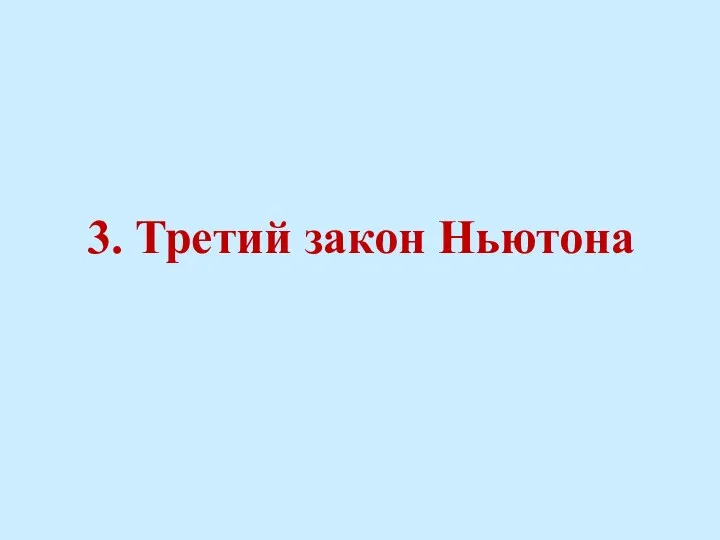 3. Третий закон Ньютона